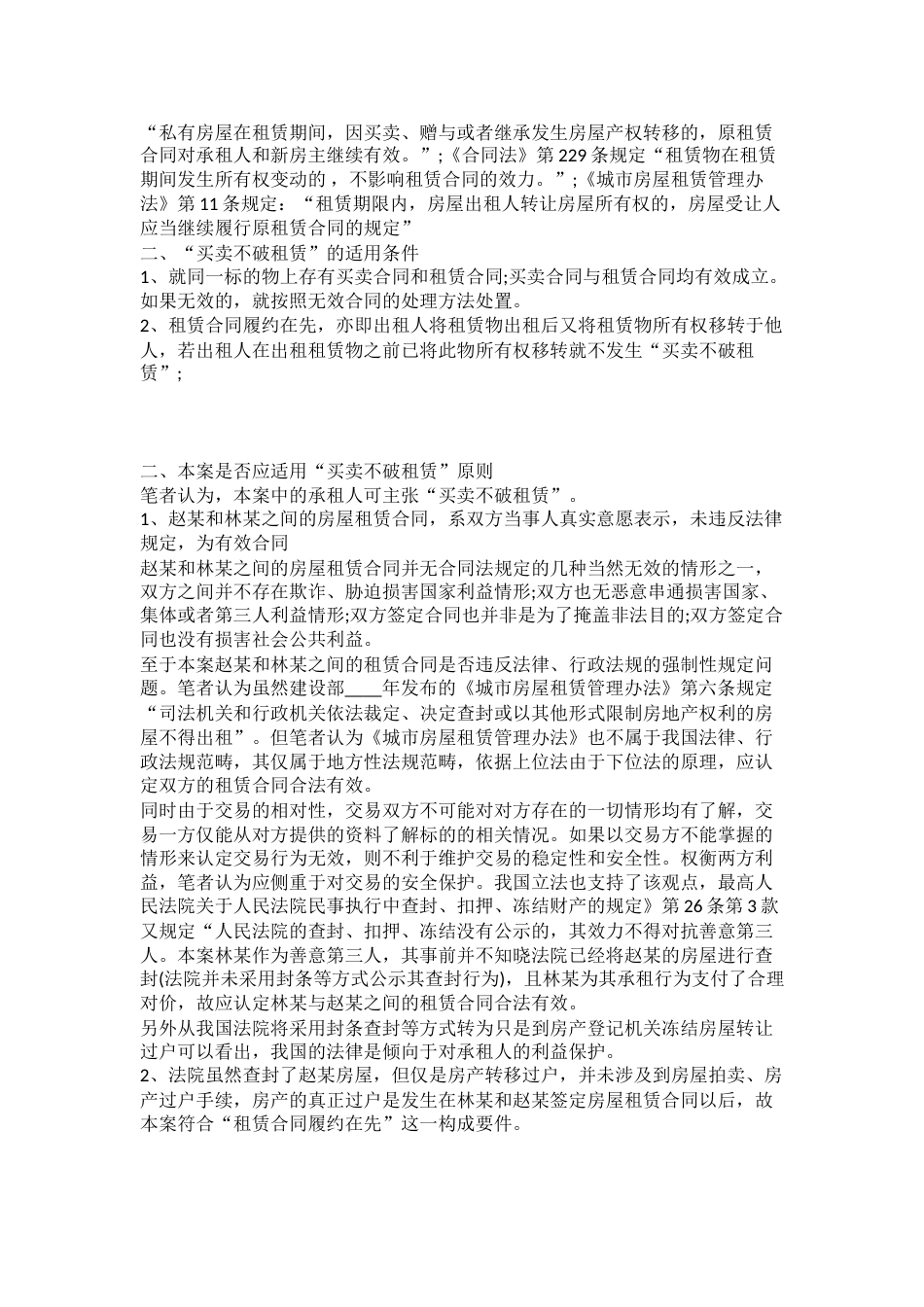 “私有房屋在租赁期间，因买卖、赠与或者继承发生房屋产权转移的，原租赁合同对承租人和新房主继续有效。”;《合同法》第229条规定“租赁物在租赁期间发生所有权变动的，不影响租赁合同的效力。”;《城市房屋租赁管理办法》第11条规定：“租赁期限内，房屋出租人转让房屋所有权的，房屋受让人应当继续履行原租赁合同的规定”
二、“买卖不破租赁”的适用条件
1、就同一标的物上存有买卖合同和租赁合同;买卖合同与租赁合同均有效成立。如果无效的，就按照无效合同的处理方法处置。
2、租赁合同履约在先，亦即出租人将租赁物出租后又将租赁物所有权移转于他人，若出租人在出租租赁物之前已将此物所有权移转就不发生“买卖不破租赁”;

二、本案是否应适用“买卖不破租赁”原则
笔者认为，本案中的承租人可主张“买卖不破租赁”。
1、赵某和林某之间的房屋租赁合同，系双方当事人真实意愿表示，未违反法律规定，为有效合同
赵某和林某之间的房屋租赁合同并无合同法规定的几种当然无效的情形之一，双方之间并不存在欺诈、胁迫损害国家利益情形;双方也无恶意串通损害国家、集体或者第三人利益情形;双方签定合同也并非是为了掩盖非法目的;双方签定合同也没有损害社会公共利益。
至于本案赵某和林某之间的租赁合同是否违反法律、行政法规的强制性规定问题。笔者认为虽然建设部____年发布的《城市房屋租赁管理办法》第六条规定“司法机关和行政机关依法裁定、决定查封或以其他形式限制房地产权利的房屋不得出租”。但笔者认为《城市房屋租赁管理办法》也不属于我国法律、行政法规范畴，其仅属于地方性法规范畴，依据上位法由于下位法的原理，应认定双方的租赁合同合法有效。
同时由于交易的相对性，交易双方不可能对对方存在的一切情形均有了解，交易一方仅能从对方提供的资料了解标的的相关情况。如果以交易方不能掌握的情形来认定交易行为无效，则不利于维护交易的稳定性和安全性。权衡两方利益，笔者认为应侧重于对交易的安全保护。我国立法也支持了该观点，最高人民法院关于人民法院民事执行中查封、扣押、冻结财产的规定》第26条第3款又规定“人民法院的查封、扣押、冻结没有公示的，其效力不得对抗善意第三人。本案林某作为善意第三人，其事前并不知晓法院已经将赵某的房屋进行查封(法院并未采用封条等方式公示其查封行为)，且林某为其承租行为支付了合理对价，故应认定林某与赵某之间的租赁合同合法有效。
另外从我国法院将采用封条查封等方式转为只是到房产登记机关冻结房屋转让过户可以看出，我国的法律是倾向于对承租人的利益保护。
2、法院虽然查封了赵某房屋，但仅是房产转移过户，并未涉及到房屋拍卖、房产过户手续，房产的真正过户是发生在林某和赵某签定房屋租赁合同以后，故本案符合“租赁合同履约在先”这一构成要件。